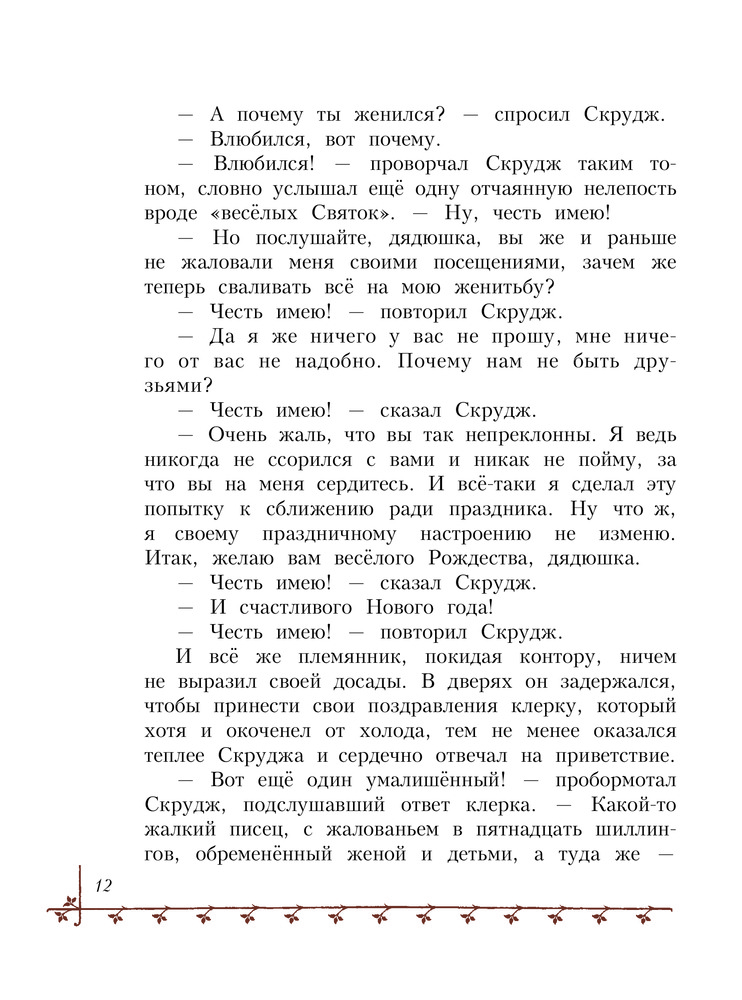 — А почему ты женился? — спросил Скрудж.

— Влюбился, вот почему.

— Влюбился! — проворчал Скрудж таким тоном, словно услышал ещё одну отчаянную нелепость вроде «весёлых Святок». — Ну, честь имею!

— Но послушайте, дядюшка, вы же и раньше не жаловали меня своими посещениями, зачем же теперь сваливать всё на мою женитьбу?

— Честь имею! — повторил Скрудж.

— Да я же ничего у вас не прошу, мне ничего от вас не надобно. Почему нам не быть друзьями?

— Честь имею! — сказал Скрудж.

— Очень жаль, что вы так непреклонны. Я ведь никогда не ссорился с вами и никак не пойму, за что вы на меня сердитесь. И всё-таки я сделал эту попытку к сближению ради праздника. Ну что ж, я своему праздничному настроению не изменю. Итак, желаю вам весёлого Рождества, дядюшка.

— Честь имею! — сказал Скрудж.

— И счастливого Нового года!

— Честь имею! — повторил Скрудж.

И всё же племянник, покидая контору, ничем не выразил своей досады. В дверях он задержался, чтобы принести свои поздравления клерку, который хотя и окоченел от холода, тем не менее оказался теплее Скруджа и сердечно отвечал на приветствие.

— Вот ещё один умалишённый! — пробормотал Скрудж, подслушавший ответ клерка. — Какой-то жалкий писец, с жалованьем в пятнадцать шиллингов, обременённый женой и детьми, а туда же —

12